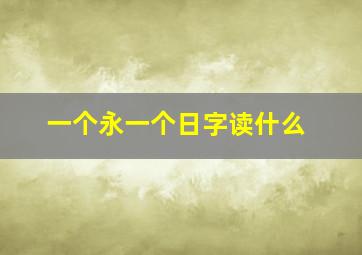 一个永一个日字读什么